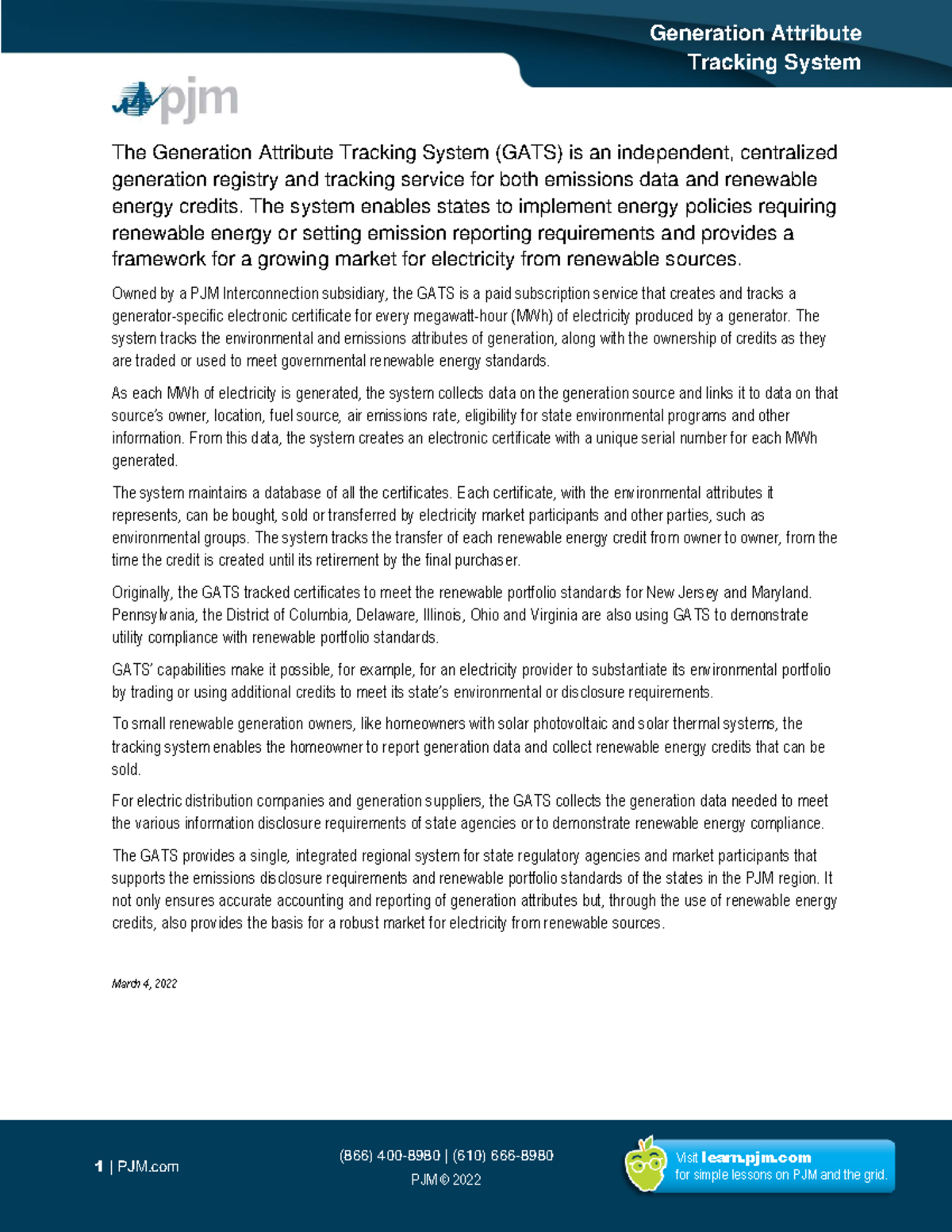 Generation Attribute Tracking System

pjm

The Generation Attribute Tracking System (GATS) is an independent, centralized generation registry and tracking service for both emissions data and renewable energy credits. The system enables states to implement energy policies requiring renewable energy or setting emission reporting requirements and provides a framework for a growing market for electricity from renewable sources.

Owned by a PJM Interconnection subsidiary, the GATS is a paid subscription service that creates and tracks a generator-specific electronic certificate for every megawatt-hour (MWh) of electricity produced by a generator. The system tracks the environmental and emissions attributes of generation, along with the ownership of credits as they are traded or used to meet governmental renewable energy standards.

As each MWh of electricity is generated, the system collects data on the generation source and links it to data on that source's owner, location, fuel source, air emissions rate, eligibility for state environmental programs and other information. From this data, the system creates an electronic certificate with a unique serial number for each MWh generated.

The system maintains a database of all the certificates. Each certificate, with the environmental attributes it represents, can be bought, sold or transferred by electricity market participants and other parties, such as environmental groups. The system tracks the transfer of each renewable energy credit from owner to owner, from the time the credit is created until its retirement by the final purchaser.

Originally, the GATS tracked certificates to meet the renewable portfolio standards for New Jersey and Maryland. Pennsylvania, the District of Columbia, Delaware, Illinois, Ohio and Virginia are also using GATS to demonstrate utility compliance with renewable portfolio standards.

GATS' capabilities make it possible, for example, for an electricity provider to substantiate its environmental portfolio by trading or using additional credits to meet its state's environmental or disclosure requirements.

To small renewable generation owners, like homeowners with solar photovoltaic and solar thermal systems, the tracking system enables the homeowner to report generation data and collect renewable energy credits that can be sold.

For electric distribution companies and generation suppliers, the GATS collects the generation data needed to meet the various information disclosure requirements of state agencies or to demonstrate renewable energy compliance.

The GATS provides a single, integrated regional system for state regulatory agencies and market participants that supports the emissions disclosure requirements and renewable portfolio standards of the states in the PJM region. It not only ensures accurate accounting and reporting of generation attributes but, through the use of renewable energy credits, also provides the basis for a robust market for electricity from renewable sources.

March 4, 2022

1 | PJM.com

(866) 400-8980 | (610) 666-8980
PJM © 2022

Visit learn.pjm.com
for simple lessons on PJM and the grid.